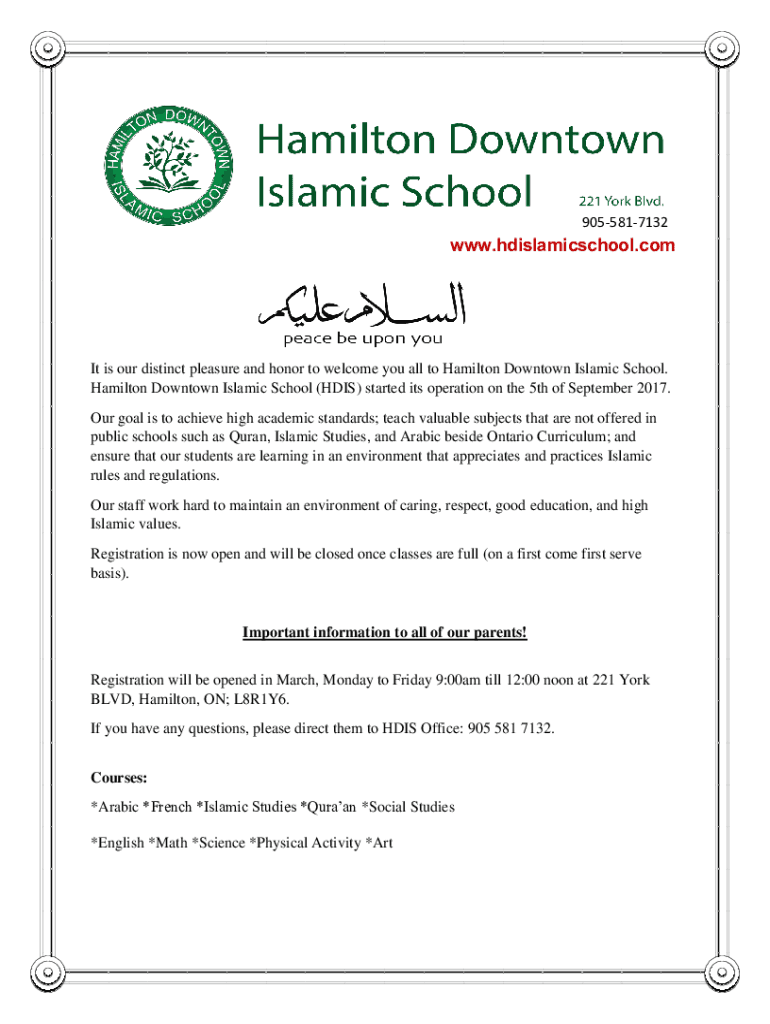 HAMILTON DOWNTOWN ISLAMIC SCHOOL

Hamilton Downtown Islamic School

221 York Blvd.
905-581-7132
www.hdislamicschool.com

السلام عليكم
peace be upon you

It is our distinct pleasure and honor to welcome you all to Hamilton Downtown Islamic School. Hamilton Downtown Islamic School (HDIS) started its operation on the 5th of September 2017.

Our goal is to achieve high academic standards; teach valuable subjects that are not offered in public schools such as Quran, Islamic Studies, and Arabic beside Ontario Curriculum; and ensure that our students are learning in an environment that appreciates and practices Islamic rules and regulations.

Our staff work hard to maintain an environment of caring, respect, good education, and high Islamic values.

Registration is now open and will be closed once classes are full (on a first come first serve basis).

Important information to all of our parents!

Registration will be opened in March, Monday to Friday 9:00am till 12:00 noon at 221 York BLVD, Hamilton, ON; L8R1Y6.

If you have any questions, please direct them to HDIS Office: 905 581 7132.

Courses:

*Arabic *French *Islamic Studies *Qura'an *Social Studies

*English *Math *Science *Physical Activity *Art